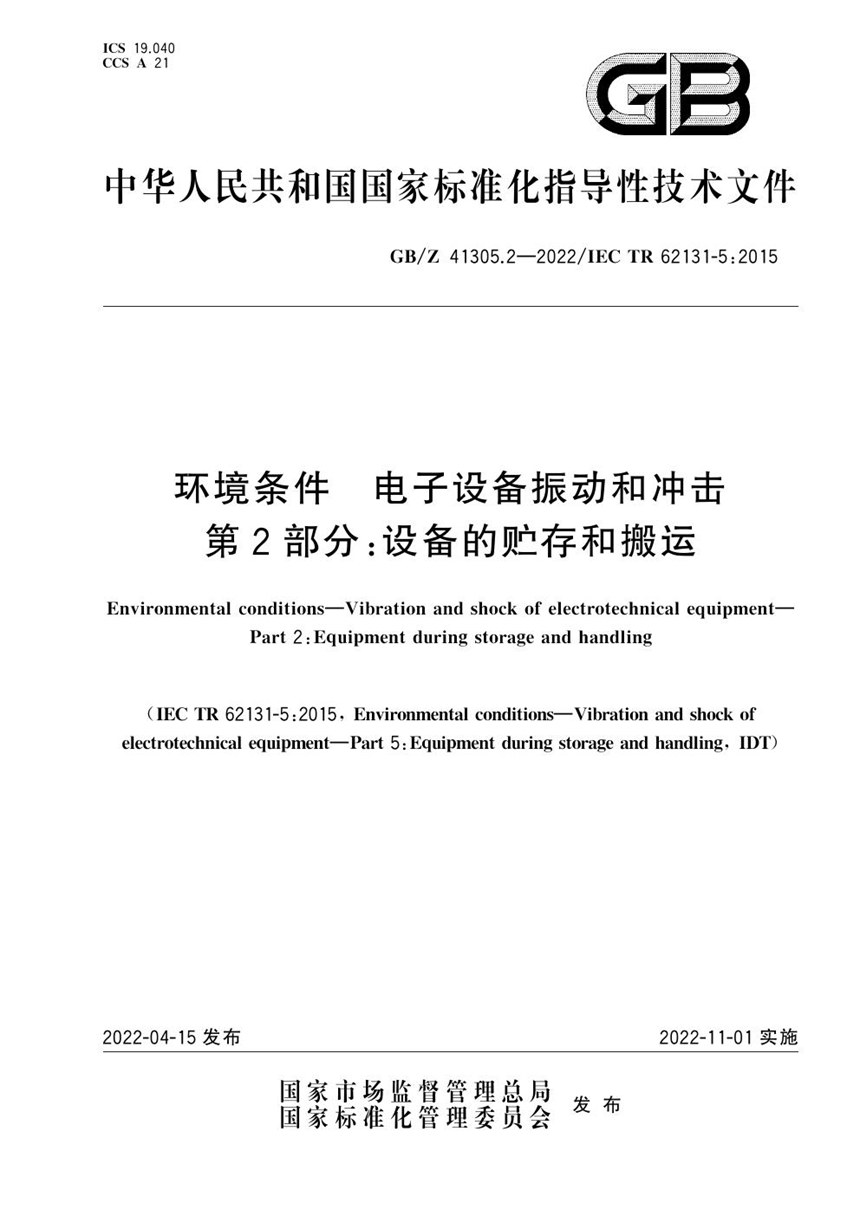 ICS 19.040
CCS A 21

GB

中华人民共和国国家标准化指导性技术文件

GB/Z 41305.2—2022/IEC TR 62131-5:2015

环境条件　电子设备振动和冲击
第2部分:设备的贮存和搬运

Environmental conditions—Vibration and shock of electrotechnical equipment—Part 2:Equipment during storage and handling

(IEC TR 62131-5:2015, Environmental conditions—Vibration and shock of electrotechnical equipment—Part 5:Equipment during storage and handling, IDT)

2022-04-15 发布

2022-11-01 实施

国家市场监督管理总局
国家标准化管理委员会
发布